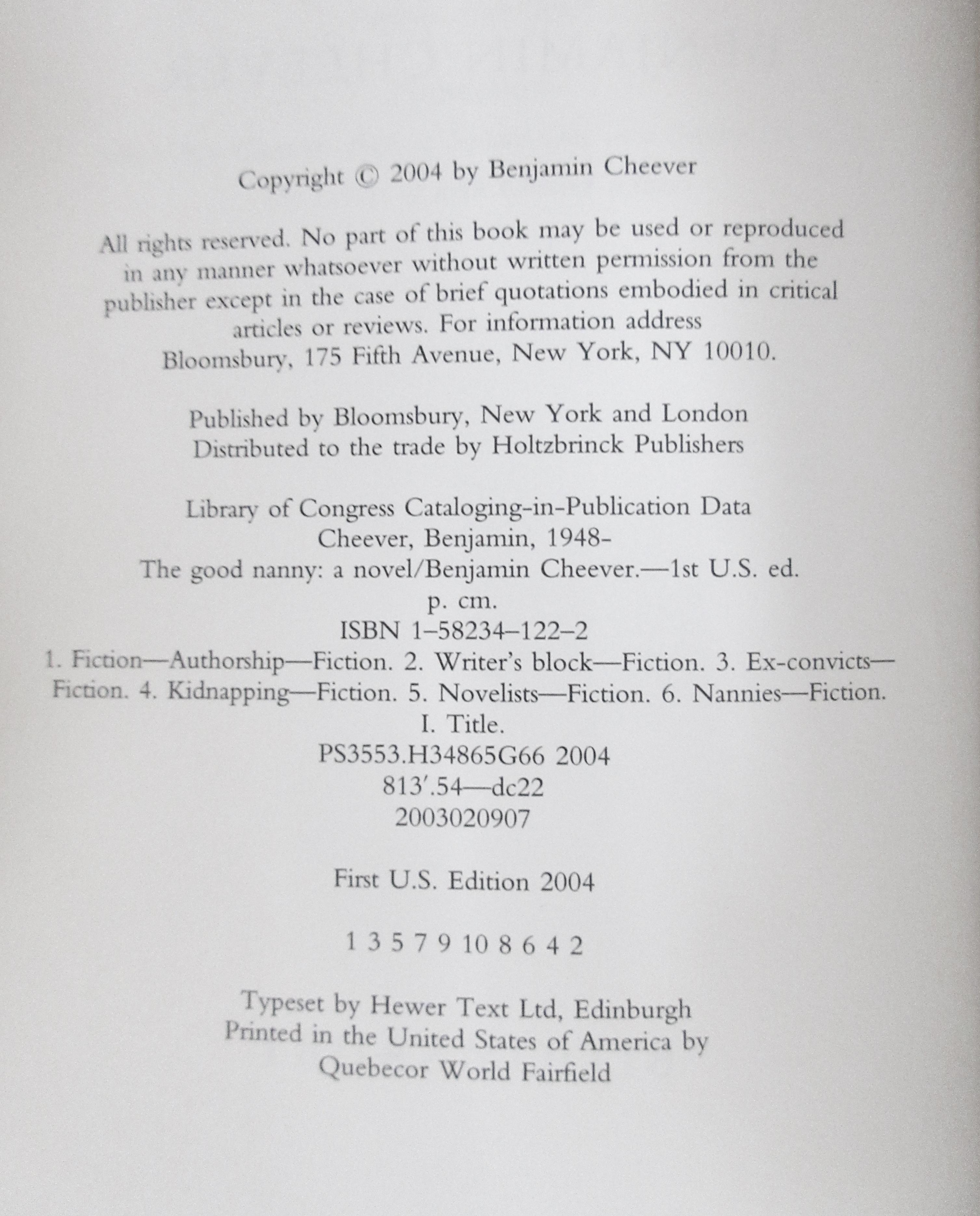 Copyright © 2004 by Benjamin Cheever

All rights reserved. No part of this book may be used or reproduced in any manner whatsoever without written permission from the publisher except in the case of brief quotations embodied in critical articles or reviews. For information address Bloomsbury, 175 Fifth Avenue, New York, NY 10010.

Published by Bloomsbury, New York and London
Distributed to the trade by Holtzbrinck Publishers

Library of Congress Cataloging-in-Publication Data
Cheever, Benjamin, 1948-
The good nanny: a novel/Benjamin Cheever.—1st U.S. ed.
p. cm.
ISBN 1-58234-122-2
1. Fiction—Authorship—Fiction. 2. Writer's block—Fiction. 3. Ex-convicts—Fiction. 4. Kidnapping—Fiction. 5. Novelists—Fiction. 6. Nannies—Fiction.
I. Title.
PS3553.H34865G66 2004
813'.54—dc22
2003020907

First U.S. Edition 2004

1 3 5 7 9 10 8 6 4 2

Typeset by Hewer Text Ltd, Edinburgh
Printed in the United States of America by
Quebecor World Fairfield